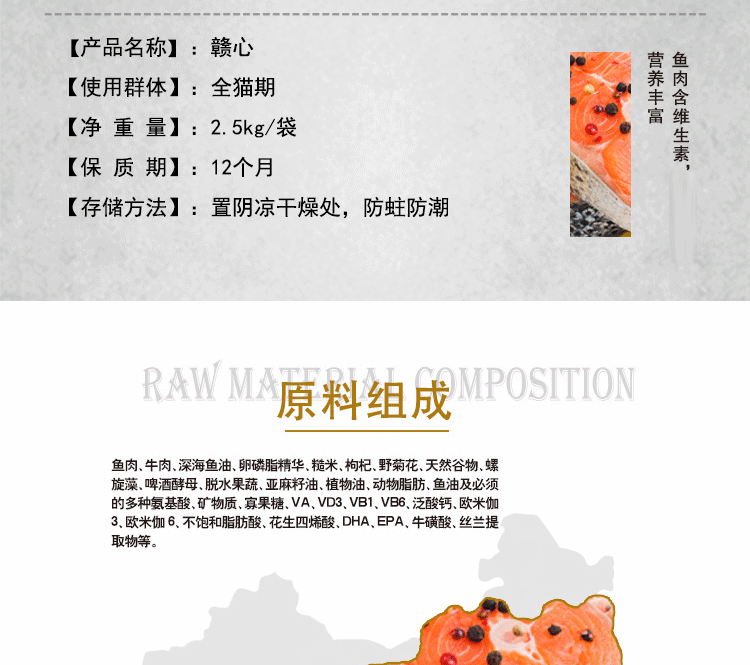 【产品名称】：赣心

【使用群体】：全猫期

【净 重 量】：2.5kg/袋

【保 质 期】：12个月

【存储方法】：置阴凉干燥处，防蛀防潮

鱼肉含维生素，营养丰富

RAW MATERIAL COMPOSITION

原料组成

鱼肉、牛肉、深海鱼油、卵磷脂精华、糙米、枸杞、野菊花、天然谷物、螺旋藻、啤酒酵母、脱水果蔬、亚麻籽油、植物油、动物脂肪、鱼油及必须的多种氨基酸、矿物质、寡果糖、VA、VD3、VB1、VB6、泛酸钙、欧米伽3、欧米伽6、不饱和脂肪酸、花生四烯酸、DHA、EPA、牛磺酸、丝兰提取物等。